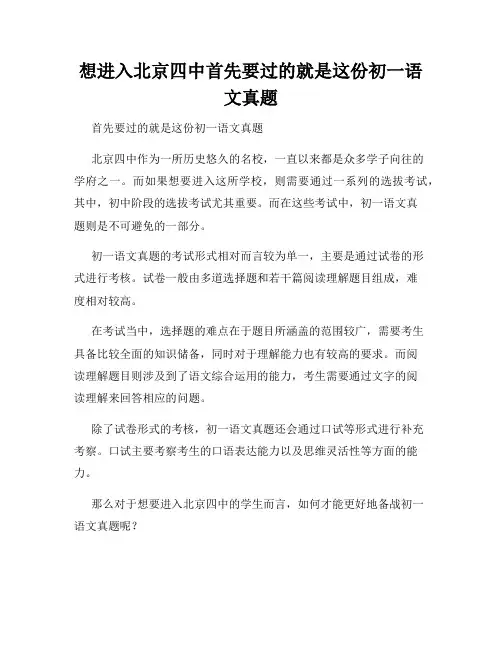 想进入北京四中首先要过的就是这份初一语文真题

首先要过的就是这份初一语文真题

北京四中作为一所历史悠久的名校，一直以来都是众多学子向往的学府之一。而如果想要进入这所学校，则需要通过一系列的选拔考试，其中，初中阶段的选拔考试尤其重要。而在这些考试中，初一语文真题则是不可避免的一部分。

初一语文真题的考试形式相对而言较为单一，主要是通过试卷的形式进行考核。试卷一般由多道选择题和若干篇阅读理解题目组成，难度相对较高。

在考试当中，选择题的难点在于题目所涵盖的范围较广，需要考生具备比较全面的知识储备，同时对于理解能力也有较高的要求。而阅读理解题目则涉及到了语文综合运用的能力，考生需要通过文字的阅读理解来回答相应的问题。

除了试卷形式的考核，初一语文真题还会通过口试等形式进行补充考察。口试主要考察考生的口语表达能力以及思维灵活性等方面的能力。

那么对于想要进入北京四中的学生而言，如何才能更好地备战初一语文真题呢？